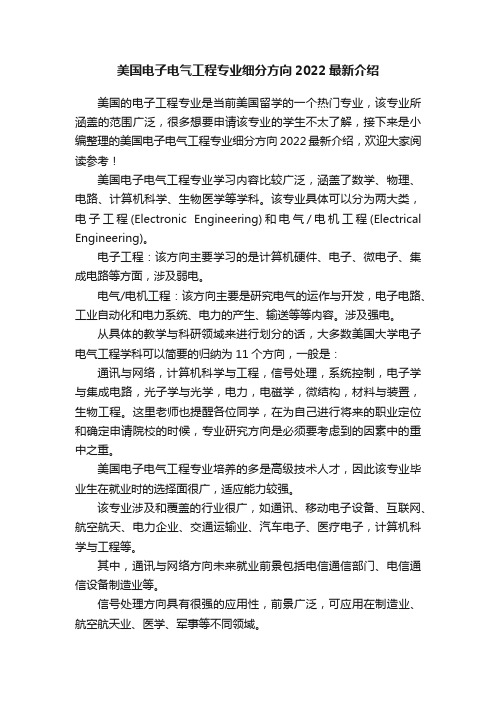 美国电子电气工程专业细分方向2022最新介绍

美国的电子工程专业是当前美国留学的一个热门专业，该专业所涵盖的范围广泛，很多想要申请该专业的学生不太了解，接下来是小编整理的美国电子电气工程专业细分方向2022最新介绍，欢迎大家阅读参考！

美国电子电气工程专业学习内容比较广泛，涵盖了数学、物理、电路、计算机科学、生物医学等学科。该专业具体可以分为两大类，电子工程(Electronic Engineering)和电气/电机工程(Electrical Engineering)。

电子工程：该方向主要学习的是计算机硬件、电子、微电子、集成电路等方面，涉及弱电。

电气/电机工程：该方向主要是研究电气的运作与开发，电子电路、工业自动化和电力系统、电力的产生、输送等等内容。涉及强电。

从具体的教学与科研领域来进行划分的话，大多数美国大学电子电气工程学科可以简要的归纳为11个方向，一般是：

通讯与网络，计算机科学与工程，信号处理，系统控制，电子学与集成电路，光子学与光学，电力，电磁学，微结构，材料与装置，生物工程。这里老师也提醒各位同学，在为自己进行将来的职业定位和确定申请院校的时候，专业研究方向是必须要考虑到的因素中的重中之重。

美国电子电气工程专业培养的多是高级技术人才，因此该专业毕业生在就业时的选择面很广，适应能力较强。

该专业涉及和覆盖的行业很广，如通讯、移动电子设备、互联网、航空航天、电力企业、交通运输业、汽车电子、医疗电子，计算机科学与工程等。

其中，通讯与网络方向未来就业前景包括电信通信部门、电信通信设备制造业等。

信号处理方向具有很强的应用性，前景广泛，可应用在制造业、航空航天业、医学、军事等不同领域。